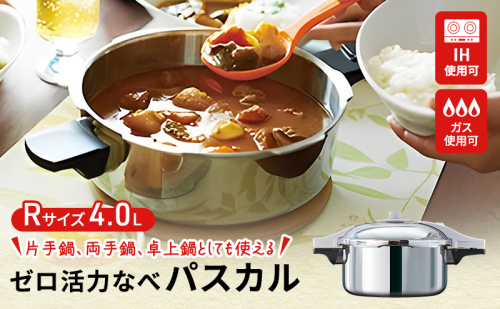 IH
使用可

ガス
使用可

Rサイズ 4.0L

片手鍋、両手鍋、卓上鍋としても使える

ゼロ活力なべ パスカル